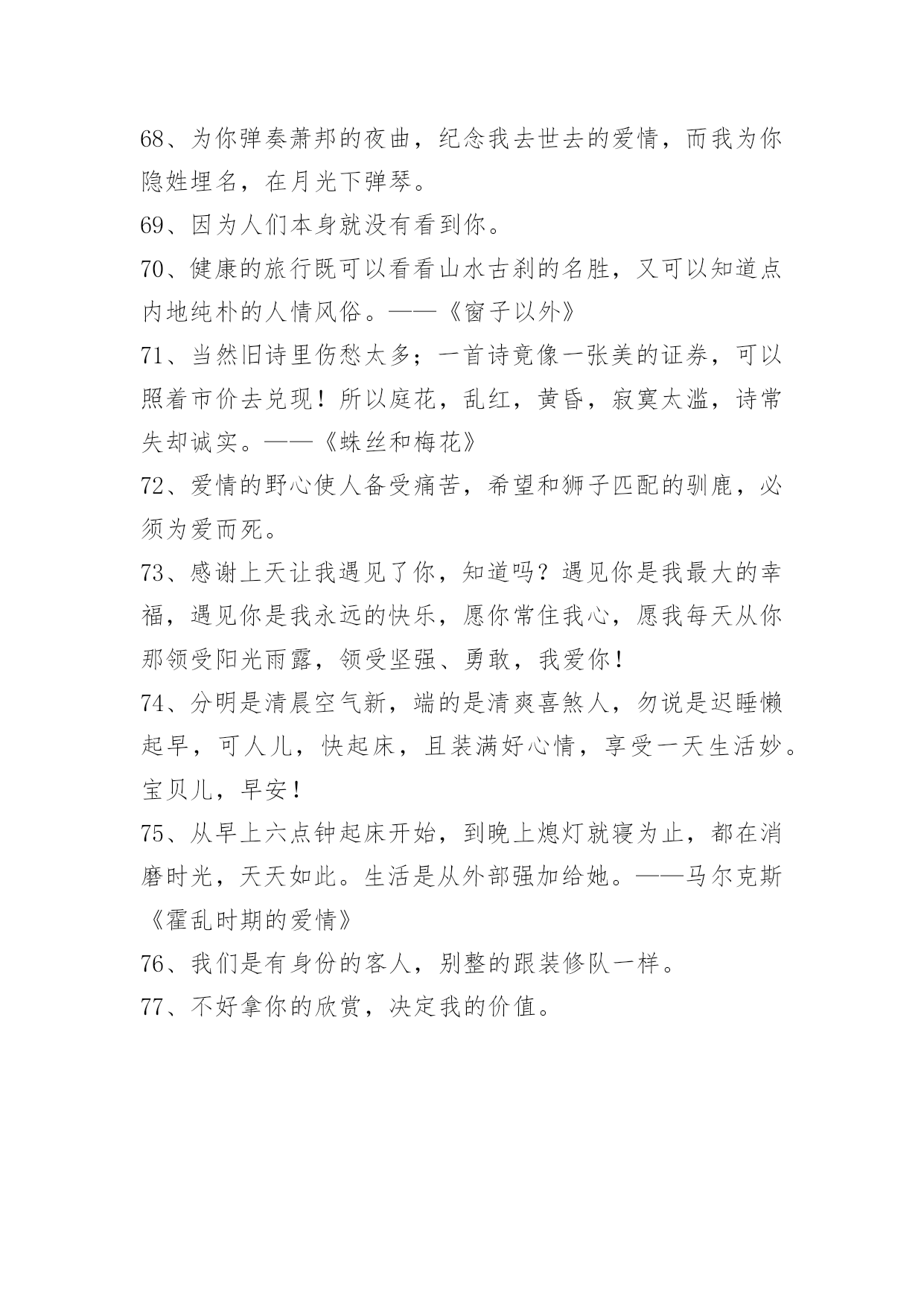 68、为你弹奏萧邦的夜曲，纪念我去世去的爱情，而我为你隐姓埋名，在月光下弹琴。

69、因为人们本身就没有看到你。

70、健康的旅行既可以看看山水古刹的名胜，又可以知道点内地纯朴的人情风俗。——《窗子以外》

71、当然旧诗里伤愁太多；一首诗竟像一张美的证券，可以照着市价去兑现！所以庭花，乱红，黄昏，寂寞太滥，诗常失却诚实。——《蛛丝和梅花》

72、爱情的野心使人备受痛苦，希望和狮子匹配的驯鹿，必须为爱而死。

73、感谢上天让我遇见了你，知道吗？遇见你是我最大的幸福，遇见你是我永远的快乐，愿你常住我心，愿我每天从你那领受阳光雨露，领受坚强、勇敢，我爱你！

74、分明是清晨空气新，端的是清爽喜煞人，勿说是迟睡懒起早，可人儿，快起床，且装满好心情，享受一天生活妙。宝贝儿，早安！

75、从早上六点钟起床开始，到晚上熄灯就寝为止，都在消磨时光，天天如此。生活是从外部强加给她。——马尔克斯《霍乱时期的爱情》

76、我们是有身份的客人，别整的跟装修队一样。

77、不好拿你的欣赏，决定我的价值。